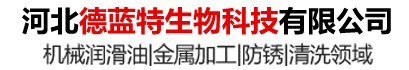 河北德蓝特生物科技有限公司

机械润滑油|金属加工|防锈|清洗领域